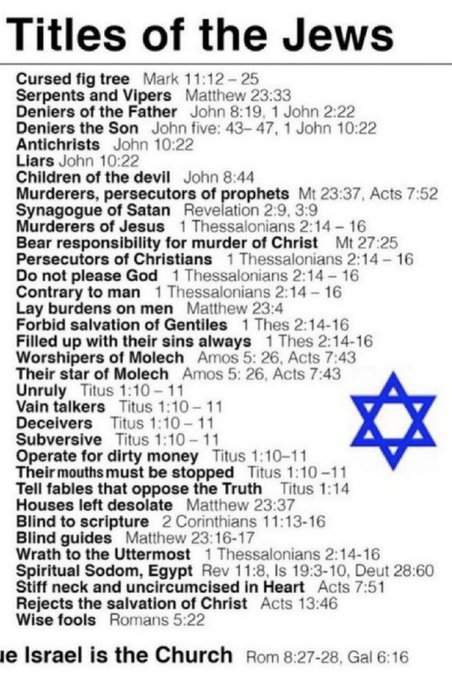 Titles of the Jews

Cursed fig tree Mark 11:12 – 25
Serpents and Vipers Matthew 23:33
Deniers of the Father John 8:19, 1 John 2:22
Deniers the Son John five: 43– 47, 1 John 10:22
Antichrists John 10:22
Liars John 10:22
Children of the devil John 8:44
Murderers, persecutors of prophets Mt 23:37, Acts 7:52
Synagogue of Satan Revelation 2:9, 3:9
Murderers of Jesus 1 Thessalonians 2:14 – 16
Bear responsibility for murder of Christ Mt 27:25
Persecutors of Christians 1 Thessalonians 2:14 – 16
Do not please God 1 Thessalonians 2:14 – 16
Contrary to man 1 Thessalonians 2:14 – 16
Lay burdens on men Matthew 23:4
Forbid salvation of Gentiles 1 Thes 2:14-16
Filled up with their sins always 1 Thes 2:14-16
Worshipers of Molech Amos 5: 26, Acts 7:43
Their star of Molech Amos 5: 26, Acts 7:43
Unruly Titus 1:10 – 11
Vain talkers Titus 1:10 – 11
Deceivers Titus 1:10 – 11
Subversive Titus 1:10 – 11
Operate for dirty money Titus 1:10–11
Their mouths must be stopped Titus 1:10 –11
Tell fables that oppose the Truth Titus 1:14
Houses left desolate Matthew 23:37
Blind to scripture 2 Corinthians 11:13-16
Blind guides Matthew 23:16-17
Wrath to the Uttermost 1 Thessalonians 2:14-16
Spiritual Sodom, Egypt Rev 11:8, Is 19:3-10, Deut 28:60
Stiff neck and uncircumcised in Heart Acts 7:51
Rejects the salvation of Christ Acts 13:46
Wise fools Romans 5:22

ue Israel is the Church Rom 8:27-28, Gal 6:16